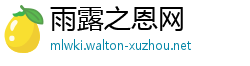 雨露之恩网
mlwki.walton-xuzhou.net